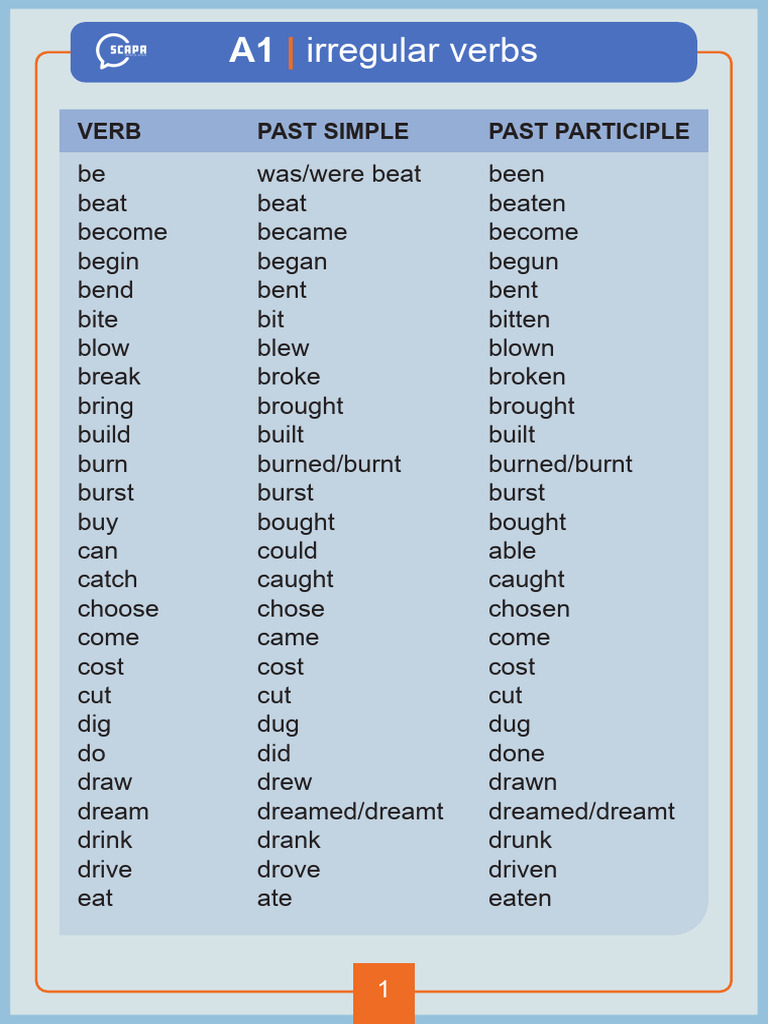 SCAPA

A1 | irregular verbs

| VERB | PAST SIMPLE | PAST PARTICIPLE |
|---|---|---|
| be | was/were beat | been |
| beat | beat | beaten |
| become | became | become |
| begin | began | begun |
| bend | bent | bent |
| bite | bit | bitten |
| blow | blew | blown |
| break | broke | broken |
| bring | brought | brought |
| build | built | built |
| burn | burned/burnt | burned/burnt |
| burst | burst | burst |
| buy | bought | bought |
| can | could | able |
| catch | caught | caught |
| choose | chose | chosen |
| come | came | come |
| cost | cost | cost |
| cut | cut | cut |
| dig | dug | dug |
| do | did | done |
| draw | drew | drawn |
| dream | dreamed/dreamt | dreamed/dreamt |
| drink | drank | drunk |
| drive | drove | driven |
| eat | ate | eaten |

1